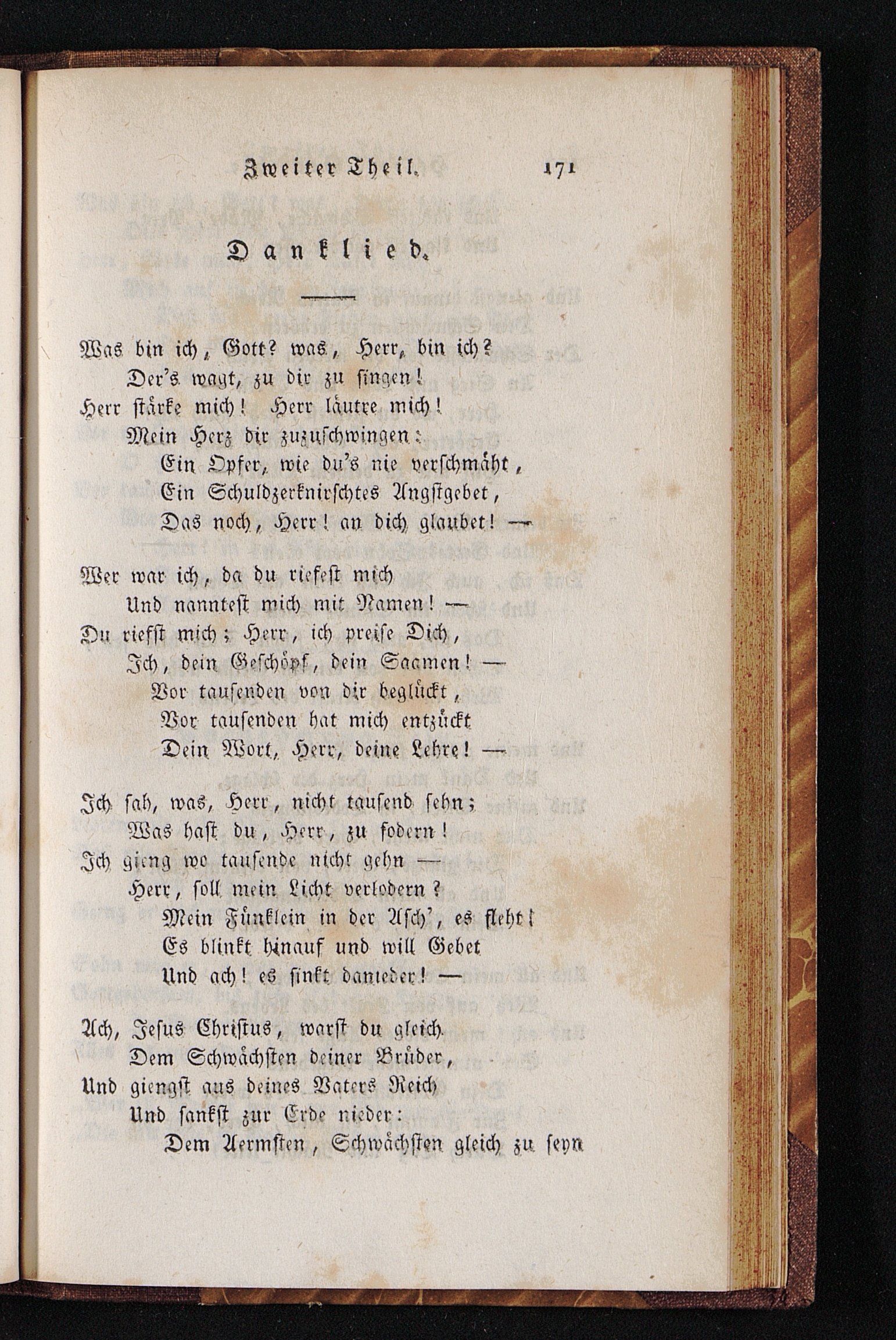 Zweiter Theil. 171

Danklied.

Was bin ich, Gott? was, Herr, bin ich?
Der's wagt, zu dir zu singen!
Herr stärke mich! Herr läutre mich!
Mein Herz dir zuzuschwingen:
Ein Opfer, wie du's nie verschmäht,
Ein Schuldzerknirschtes Angstgebet,
Das noch, Herr! an dich glaubet! —

Wer war ich, da du riefest mich
Und nanntest mich mit Namen! —
Du riefst mich; Herr, ich preise Dich,
Ich, dein Geschöpf, dein Saamen! —
Vor tausenden von dir beglückt,
Vor tausenden hat mich entzückt
Dein Wort, Herr, deine Lehre! —

Ich sah, was, Herr, nicht tausend sehn;
Was hast du, Herr, zu fodern!
Ich gieng wo tausende nicht gehn —
Herr, soll mein Licht verlodern?
Mein Fünklein in der Asch', es fleht!
Es blinkt hinauf und will Gebet
Und ach! es sinkt danieder! —

Ach, Jesus Christus, warst du gleich
Dem Schwächsten deiner Brüder,
Und giengst aus deines Vaters Reich
Und sankst zur Erde nieder:
Dem Aermsten, Schwächsten gleich zu seyn